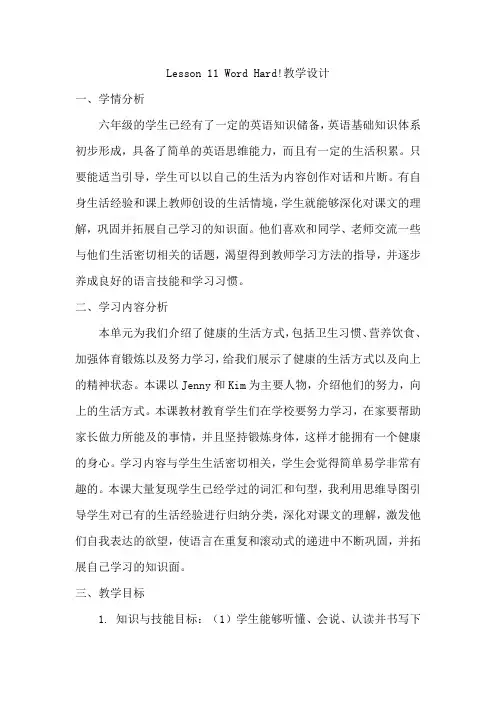 Lesson 11 Word Hard!教学设计

一、学情分析

六年级的学生已经有了一定的英语知识储备，英语基础知识体系初步形成，具备了简单的英语思维能力，而且有一定的生活积累。只要能适当引导，学生可以以自己的生活为内容创作对话和片断。有自身生活经验和课上教师创设的生活情境，学生就能够深化对课文的理解，巩固并拓展自己学习的知识面。他们喜欢和同学、老师交流一些与他们生活密切相关的话题，渴望得到教师学习方法的指导，并逐步养成良好的语言技能和学习习惯。

二、学习内容分析

本单元为我们介绍了健康的生活方式，包括卫生习惯、营养饮食、加强体育锻炼以及努力学习，给我们展示了健康的生活方式以及向上的精神状态。本课以 Jenny 和 Kim 为主要人物，介绍他们的努力，向上的生活方式。本课教材教育学生们在学校要努力学习，在家要帮助家长做力所能及的事情，并且坚持锻炼身体，这样才能拥有一个健康的身心。学习内容与学生生活密切相关，学生会觉得简单易学非常有趣的。本课大量复现学生已经学过的词汇和句型，我利用思维导图引导学生对已有的生活经验进行归纳分类，深化对课文的理解，激发他们自我表达的欲望，使语言在重复和滚动式的递进中不断巩固，并拓展自己学习的知识面。

三、教学目标

1. 知识与技能目标：（1）学生能够听懂、会说、认读并书写下